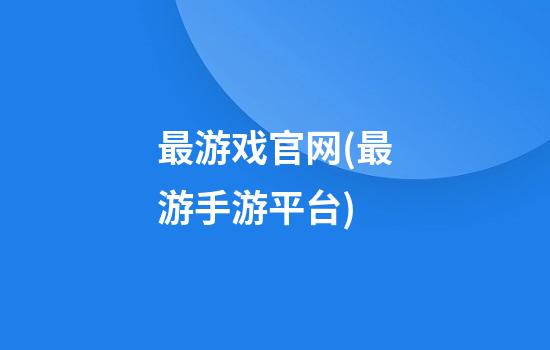 最游戏官网(最游手游平台)